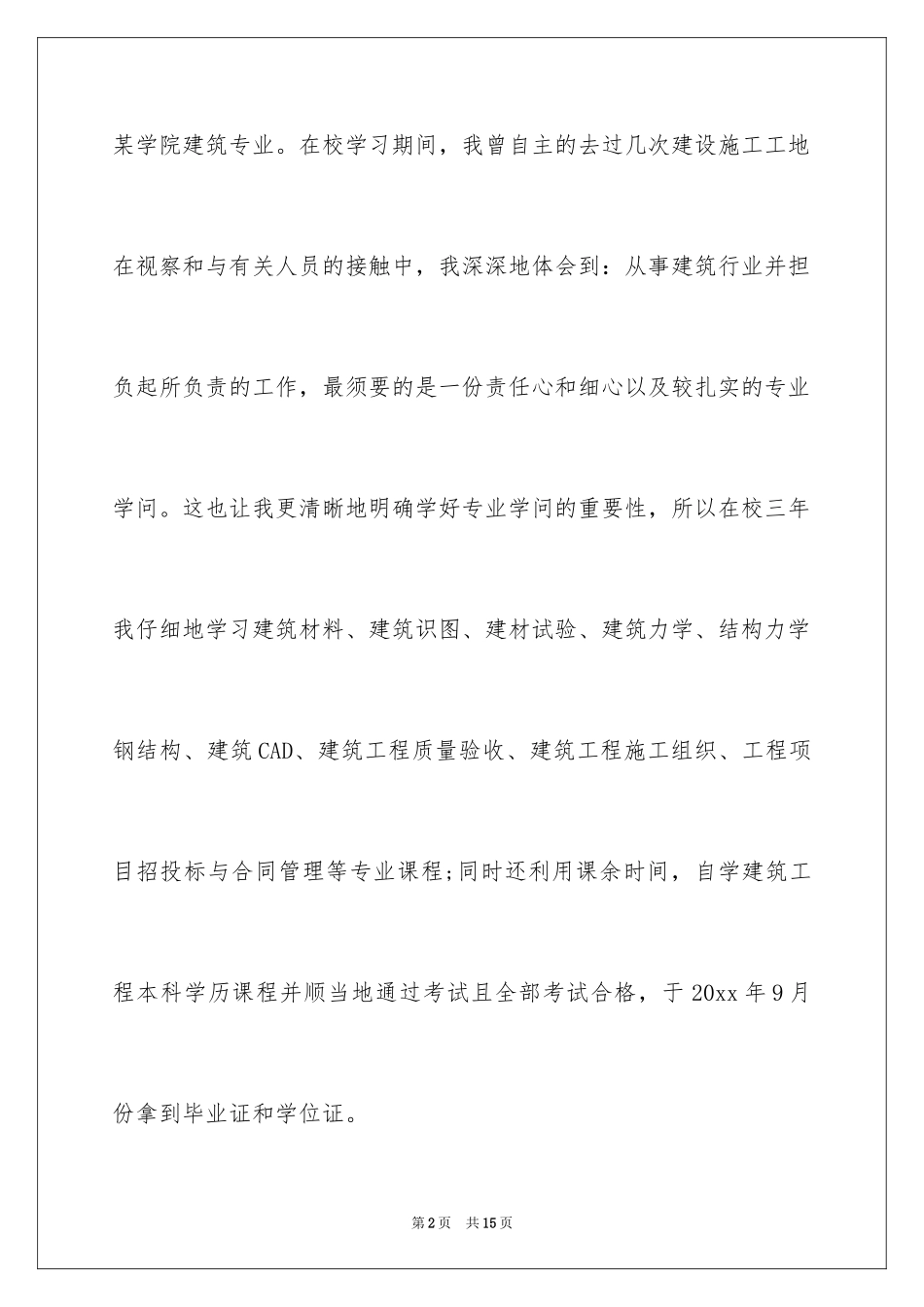 某学院建筑专业。在校学习期间，我曾自主的去过几次建设施工工地在视察和与有关人员的接触中，我深深地体会到：从事建筑行业并担负起所负责的工作，最须要的是一份责任心和细心以及较扎实的专业学问。这也让我更清晰地明确学好专业学问的重要性，所以在校三年我仔细地学习建筑材料、建筑识图、建材试验、建筑力学、结构力学钢结构、建筑CAD、建筑工程质量验收、建筑工程施工组织、工程项目招投标与合同管理等专业课程;同时还利用课余时间，自学建筑工程本科学历课程并顺当地通过考试且全部考试合格，于20xx年9月份拿到毕业证和学位证。

第2页 共15页